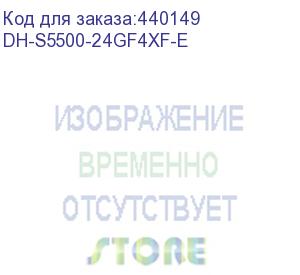 Код для заказа:440149
DH-S5500-24GF4XF-E

ИЗОБРАЖЕНИЕ
ВРЕМЕННО
ОТСУТСТВУЕТ
STORE